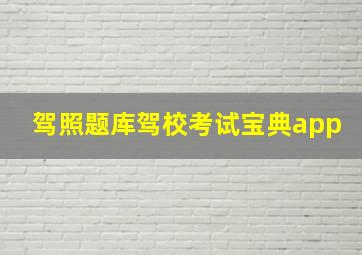 驾照题库驾校考试宝典app